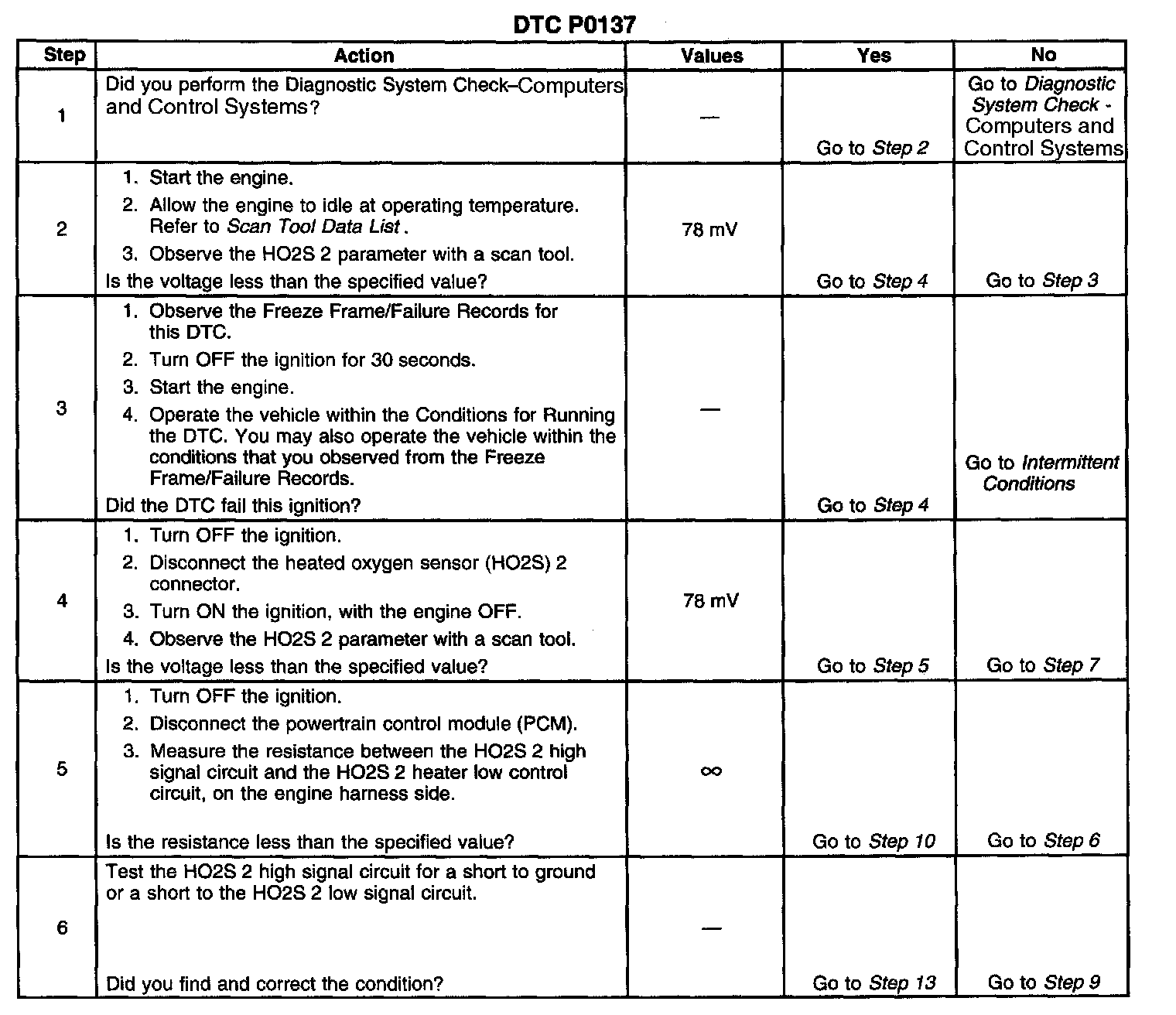 DTC P0137

| Step | Action | Values | Yes | No |
|---|---|---|---|---|
| 1 | Did you perform the Diagnostic System Check–Computers and Control Systems? | — | Go to Step 2 | Go to Diagnostic System Check - Computers and Control Systems |
| 2 | 1. Start the engine. 2. Allow the engine to idle at operating temperature. Refer to Scan Tool Data List. 3. Observe the HO2S 2 parameter with a scan tool. Is the voltage less than the specified value? | 78 mV | Go to Step 4 | Go to Step 3 |
| 3 | 1. Observe the Freeze Frame/Failure Records for this DTC. 2. Turn OFF the ignition for 30 seconds. 3. Start the engine. 4. Operate the vehicle within the Conditions for Running the DTC. You may also operate the vehicle within the conditions that you observed from the Freeze Frame/Failure Records. Did the DTC fail this ignition? | — | Go to Step 4 | Go to Intermittent Conditions |
| 4 | 1. Turn OFF the ignition. 2. Disconnect the heated oxygen sensor (HO2S) 2 connector. 3. Turn ON the ignition, with the engine OFF. 4. Observe the HO2S 2 parameter with a scan tool. Is the voltage less than the specified value? | 78 mV | Go to Step 5 | Go to Step 7 |
| 5 | 1. Turn OFF the ignition. 2. Disconnect the powertrain control module (PCM). 3. Measure the resistance between the HO2S 2 high signal circuit and the HO2S 2 heater low control circuit, on the engine harness side. Is the resistance less than the specified value? | $\infty$ | Go to Step 10 | Go to Step 6 |
| 6 | Test the HO2S 2 high signal circuit for a short to ground or a short to the HO2S 2 low signal circuit. Did you find and correct the condition? | — | Go to Step 13 | Go to Step 9 |